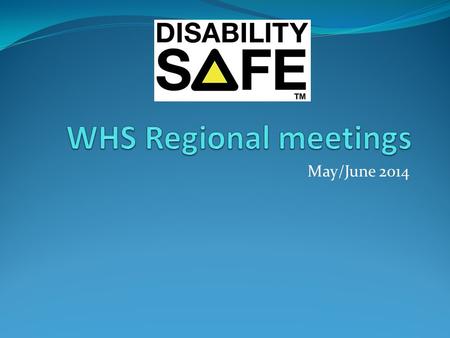 DISABILITY
SAFE
TM

WHS Regional meetings

May/June 2014